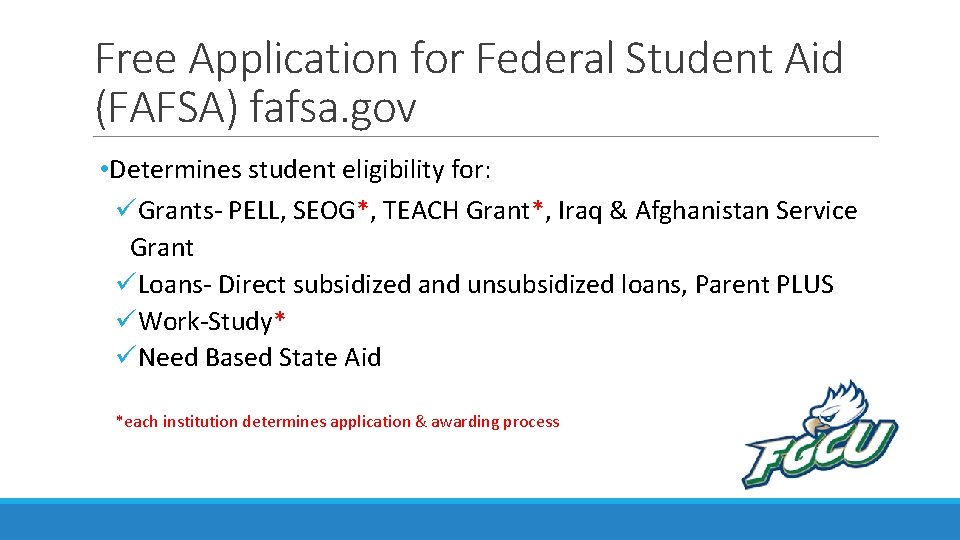 Free Application for Federal Student Aid (FAFSA) fafsa.gov

•Determines student eligibility for:

✓Grants- PELL, SEOG*, TEACH Grant*, Iraq & Afghanistan Service Grant

✓Loans- Direct subsidized and unsubsidized loans, Parent PLUS

✓Work-Study*

✓Need Based State Aid

*each institution determines application & awarding process

FGCU